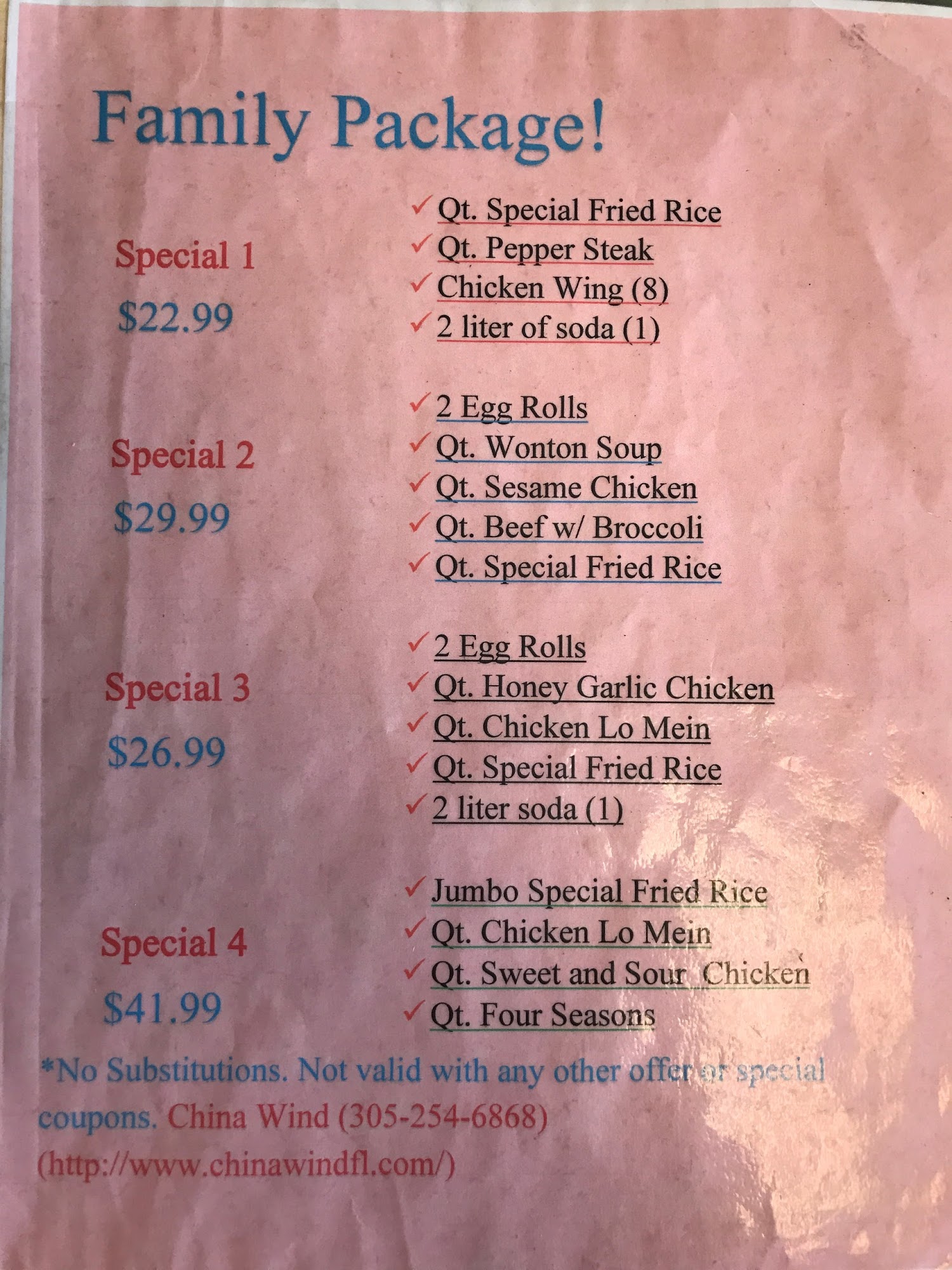 Family Package!

Special 1
$22.99

✓ Qt. Special Fried Rice
✓ Qt. Pepper Steak
✓ Chicken Wing (8)
✓ 2 liter of soda (1)

Special 2
$29.99

✓ 2 Egg Rolls
✓ Qt. Wonton Soup
✓ Qt. Sesame Chicken
✓ Qt. Beef w/ Broccoli
✓ Qt. Special Fried Rice

Special 3
$26.99

✓ 2 Egg Rolls
✓ Qt. Honey Garlic Chicken
✓ Qt. Chicken Lo Mein
✓ Qt. Special Fried Rice
✓ 2 liter soda (1)

Special 4
$41.99

✓ Jumbo Special Fried Rice
✓ Qt. Chicken Lo Mein
✓ Qt. Sweet and Sour Chicken
✓ Qt. Four Seasons

*No Substitutions. Not valid with any other offer or special coupons. China Wind (305-254-6868) (http://www.chinawindfl.com/)